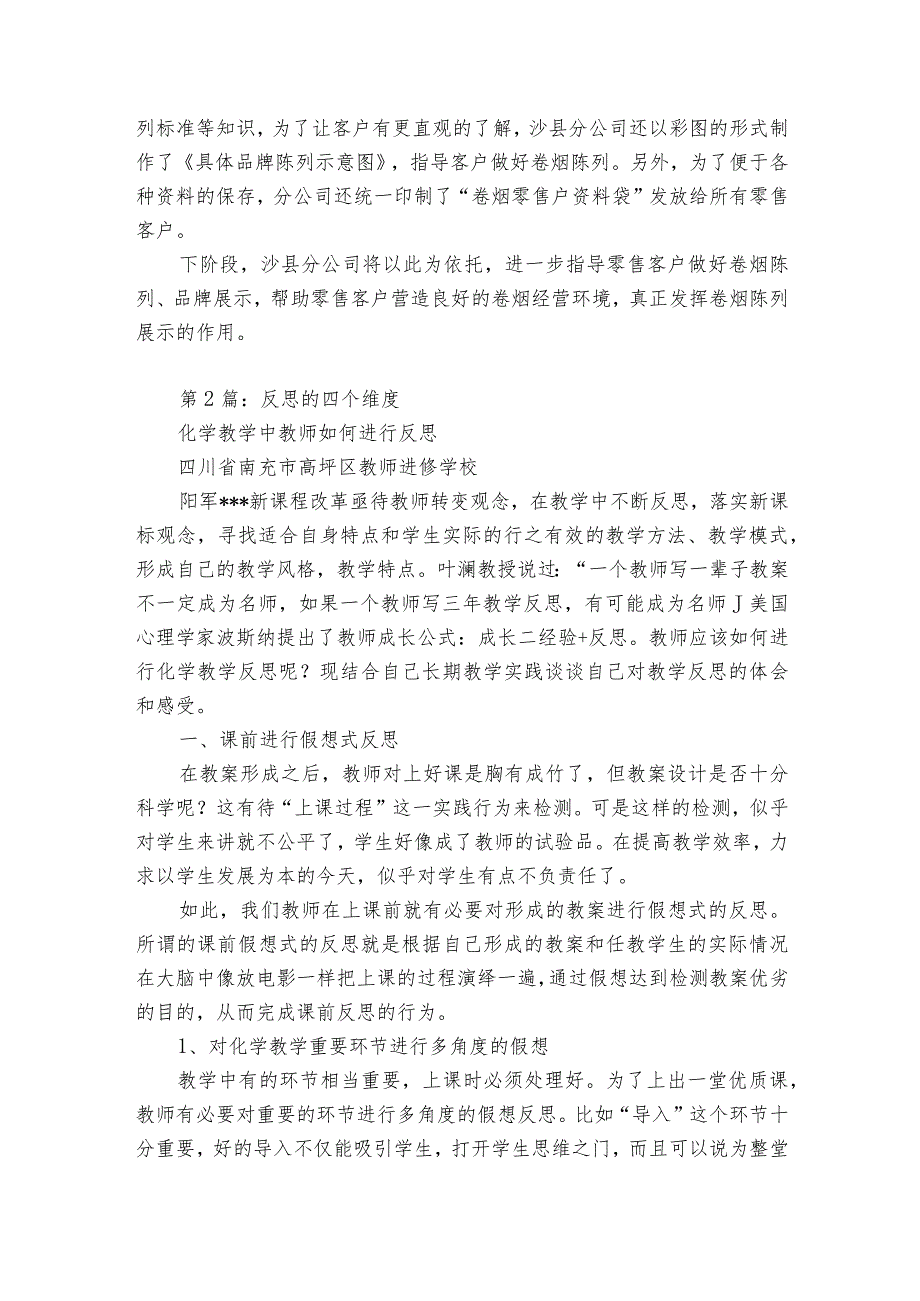 列标准等知识，为了让客户有更直观的了解，沙县分公司还以彩图的形式制作了《具体品牌陈列示意图》，指导客户做好卷烟陈列。另外，为了便于各种资料的保存，分公司还统一印制了“卷烟零售户资料袋”发放给所有零售客户。

下阶段，沙县分公司将以此为依托，进一步指导零售客户做好卷烟陈列、品牌展示，帮助零售客户营造良好的卷烟经营环境，真正发挥卷烟陈列展示的作用。

第2篇：反思的四个维度

化学教学中教师如何进行反思

四川省南充市高坪区教师进修学校

阳军***新课程改革亟待教师转变观念，在教学中不断反思，落实新课标观念，寻找适合自身特点和学生实际的行之有效的教学方法、教学模式，形成自己的教学风格，教学特点。叶澜教授说过：“一个教师写一辈子教案不一定成为名师，如果一个教师写三年教学反思，有可能成为名师J美国心理学家波斯纳提出了教师成长公式：成长二经验+反思。教师应该如何进行化学教学反思呢？现结合自己长期教学实践谈谈自己对教学反思的体会和感受。

一、课前进行假想式反思

在教案形成之后，教师对上好课是胸有成竹了，但教案设计是否十分科学呢？这有待“上课过程”这一实践行为来检测。可是这样的检测，似乎对学生来讲就不公平了，学生好像成了教师的试验品。在提高教学效率，力求以学生发展为本的今天，似乎对学生有点不负责任了。

如此，我们教师在上课前就有必要对形成的教案进行假想式的反思。所谓的课前假想式的反思就是根据自己形成的教案和任教学生的实际情况在大脑中像放电影一样把上课的过程演绎一遍，通过假想达到检测教案优劣的目的，从而完成课前反思的行为。

1、对化学教学重要环节进行多角度的假想

教学中有的环节相当重要，上课时必须处理好。为了上出一堂优质课，教师有必要对重要的环节进行多角度的假想反思。比如“导入”这个环节十分重要，好的导入不仅能吸引学生，打开学生思维之门，而且可以说为整堂